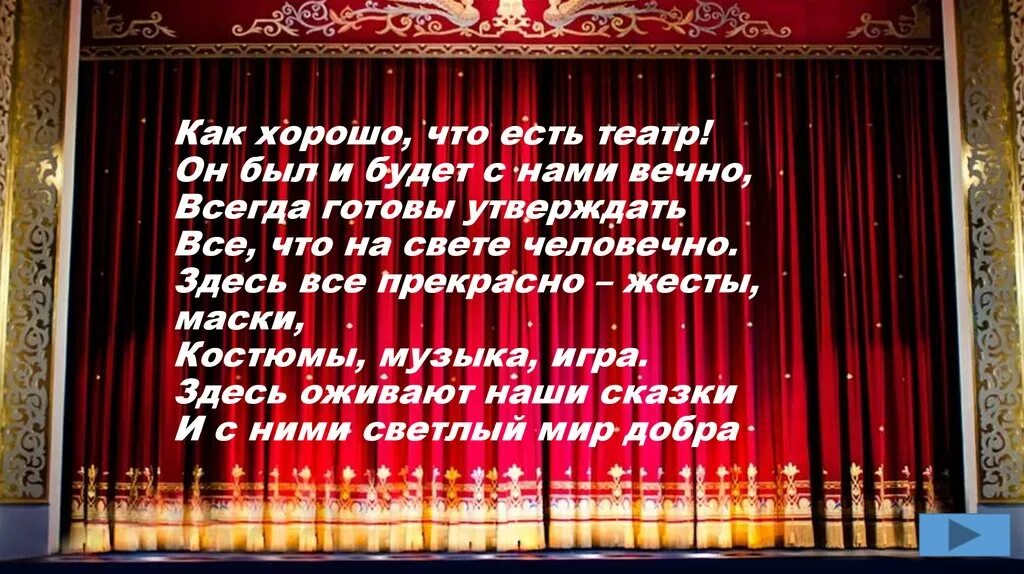 Как хорошо, что есть театр!
Он был и будет с нами вечно,
Всегда готовы утверждать
Все, что на свете человечно.
Здесь все прекрасно – жесты, маски,
Костюмы, музыка, игра.
Здесь оживают наши сказки
И с ними светлый мир добра